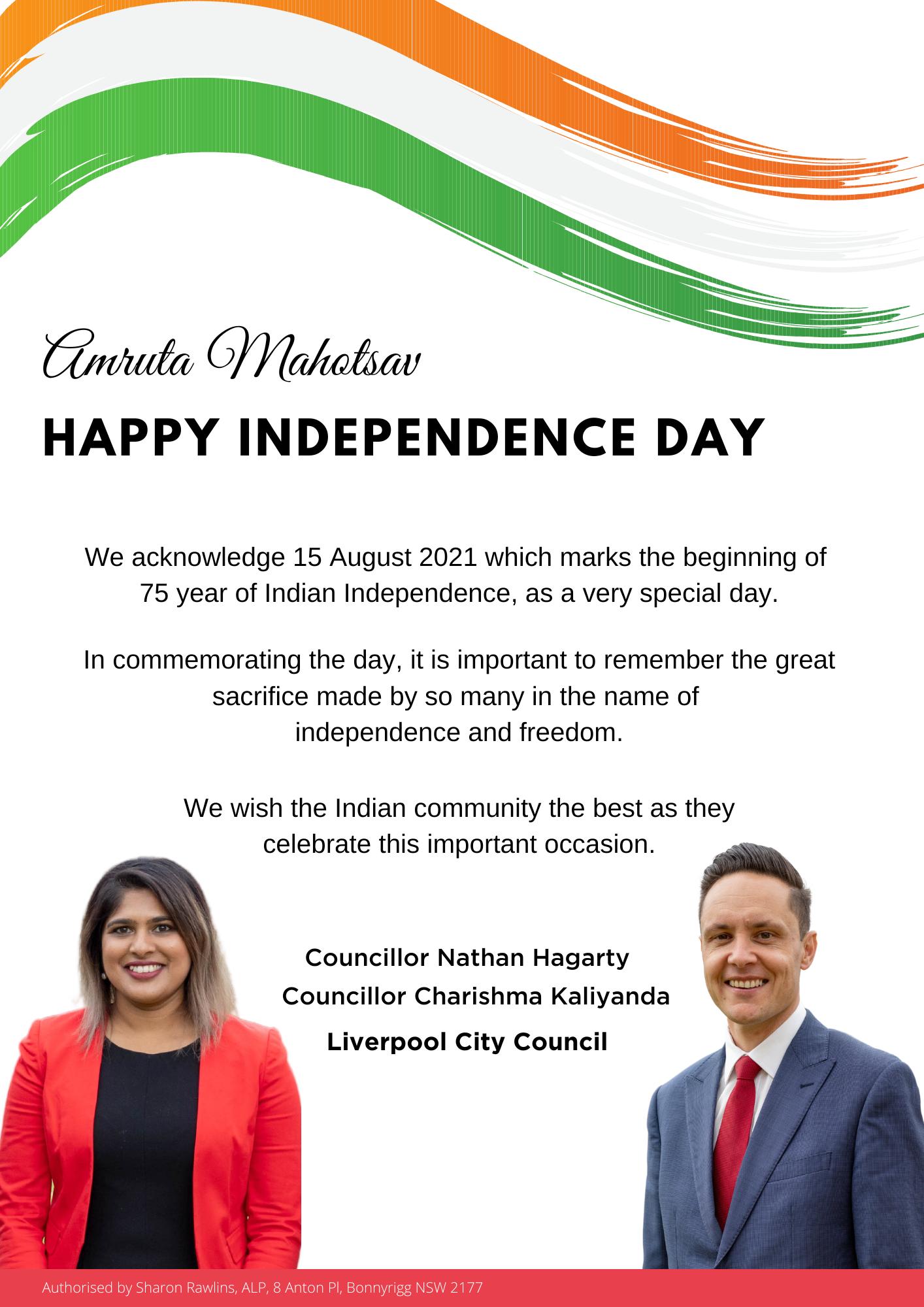 Amruta Mahotsav

HAPPY INDEPENDENCE DAY

We acknowledge 15 August 2021 which marks the beginning of 75 year of Indian Independence, as a very special day.

In commemorating the day, it is important to remember the great sacrifice made by so many in the name of independence and freedom.

We wish the Indian community the best as they celebrate this important occasion.

Councillor Nathan Hagarty
Councillor Charishma Kaliyanda
Liverpool City Council

Authorised by Sharon Rawlins, ALP, 8 Anton Pl, Bonnyrigg NSW 2177